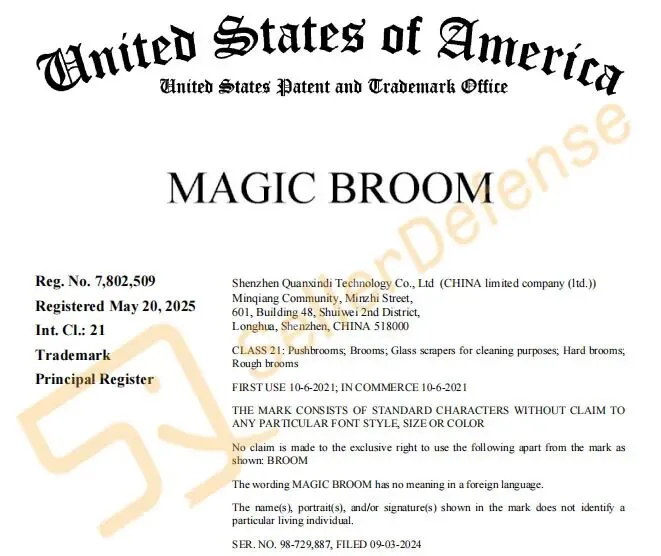 United States of America
United States Patent and Trademark Office

MAGIC BROOM

Reg. No. 7,802,509
Registered May 20, 2025
Int. Cl.: 21
Trademark
Principal Register

Shenzhen Quanxindi Technology Co., Ltd (CHINA limited company (ltd.))
Minqiang Community, Minzhi Street,
601, Building 48, Shuiwei 2nd District,
Longhua, Shenzhen, CHINA 518000

CLASS 21: Pushbrooms; Brooms; Glass scrapers for cleaning purposes; Hard brooms; Rough brooms

FIRST USE 10-6-2021; IN COMMERCE 10-6-2021

THE MARK CONSISTS OF STANDARD CHARACTERS WITHOUT CLAIM TO ANY PARTICULAR FONT STYLE, SIZE OR COLOR

No claim is made to the exclusive right to use the following apart from the mark as shown: BROOM

The wording MAGIC BROOM has no meaning in a foreign language.

The name(s), portrait(s), and/or signature(s) shown in the mark does not identify a particular living individual.

SER. NO. 98-729,887, FILED 09-03-2024

SellerDefense